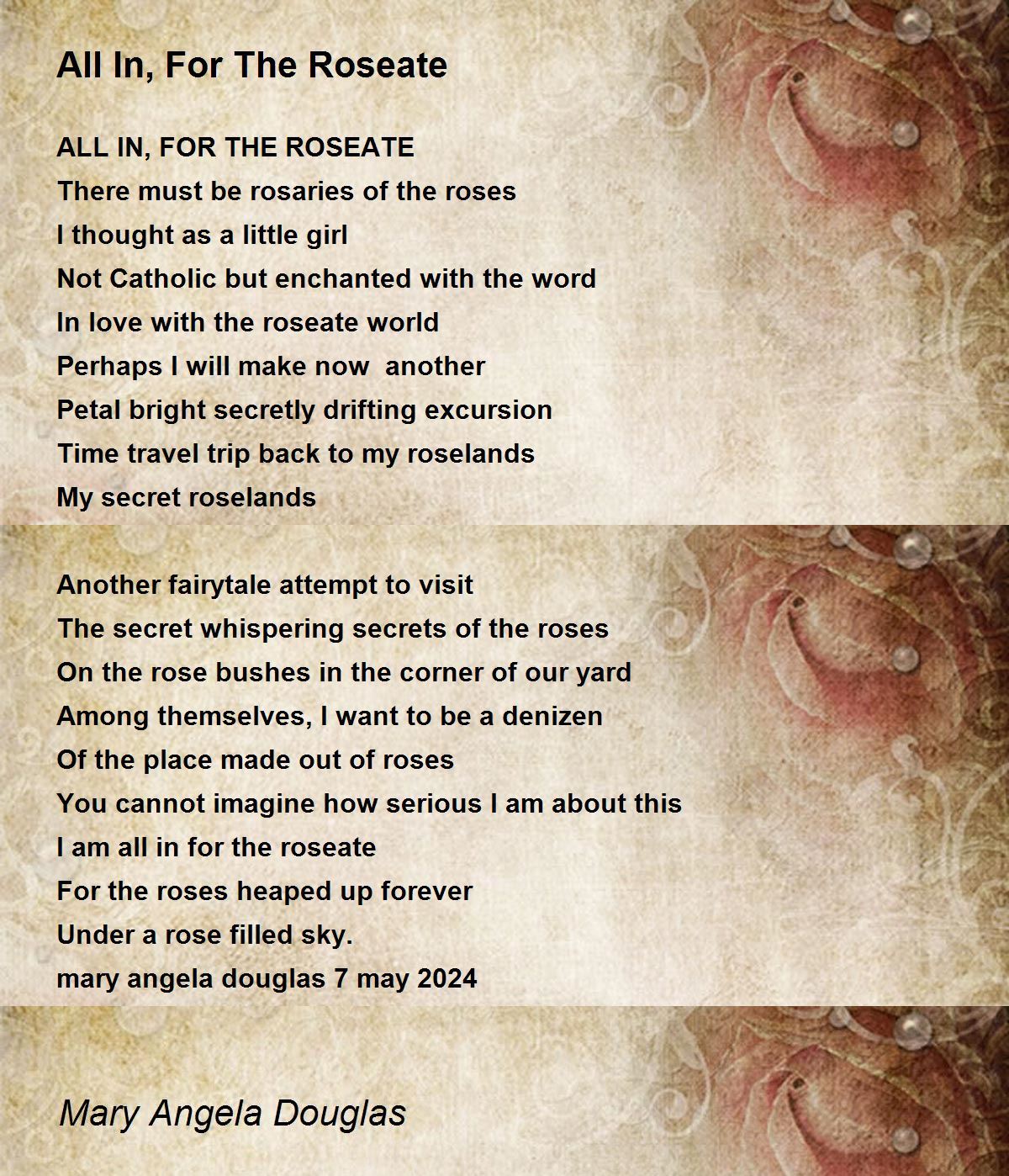 All In, For The Roseate

ALL IN, FOR THE ROSEATE
There must be rosaries of the roses
I thought as a little girl
Not Catholic but enchanted with the word
In love with the roseate world
Perhaps I will make now  another
Petal bright secretly drifting excursion
Time travel trip back to my roselands
My secret roselands

Another fairytale attempt to visit
The secret whispering secrets of the roses
On the rose bushes in the corner of our yard
Among themselves, I want to be a denizen
Of the place made out of roses
You cannot imagine how serious I am about this
I am all in for the roseate
For the roses heaped up forever
Under a rose filled sky.
mary angela douglas 7 may 2024

Mary Angela Douglas